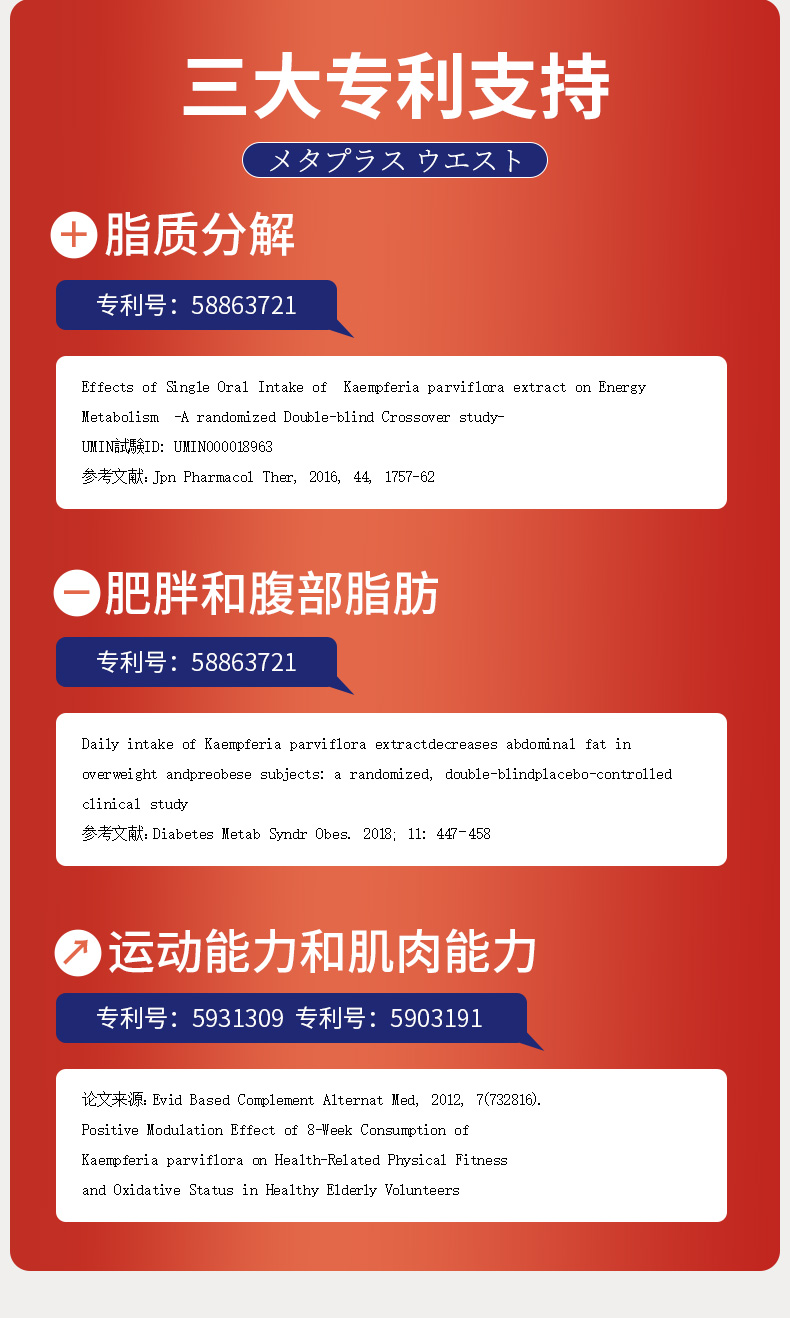 三大专利支持

メタプラス ウエスト

脂质分解

专利号：58863721

Effects of Single Oral Intake of Kaempferia parviflora extract on Energy Metabolism -A randomized Double-blind Crossover study-

UMIN試験ID: UMIN000018963

参考文献：Jpn Pharmacol Ther, 2016, 44, 1757-62

肥胖和腹部脂肪

专利号：58863721

Daily intake of Kaempferia parviflora extractdecreases abdominal fat in overweight andpreobese subjects: a randomized, double-blindplacebo-controlled clinical study

参考文献：Diabetes Metab Syndr Obes. 2018; 11: 447-458

运动能力和肌肉能力

专利号：5931309 专利号：5903191

论文来源：Evid Based Complement Alternat Med, 2012, 7(732816).

Positive Modulation Effect of 8-Week Consumption of Kaempferia parviflora on Health-Related Physical Fitness and Oxidative Status in Healthy Elderly Volunteers